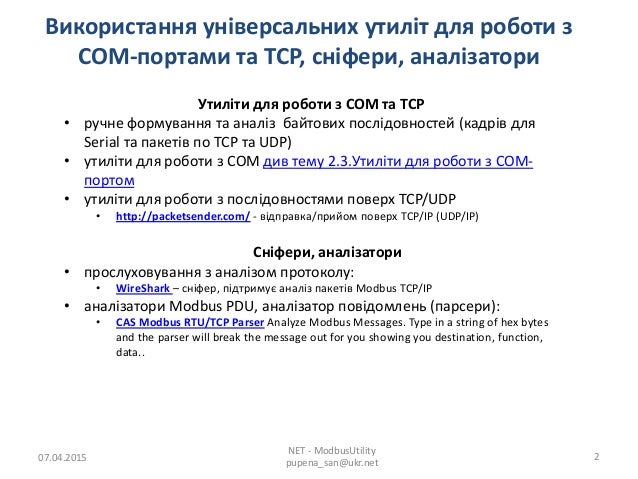 Використання універсальних утиліт для роботи з COM-портами та TCP, сніфери, аналізатори

Утиліти для роботи з COM та TCP

• ручне формування та аналіз байтових послідовностей (кадрів для Serial та пакетів по TCP та UDP)
• утиліти для роботи з COM див тему 2.3.Утиліти для роботи з COM-портом
• утиліти для роботи з послідовностями поверх TCP/UDP
• http://packetsender.com/ - відправка/прийом поверх TCP/IP (UDP/IP)

Сніфери, аналізатори

• прослуховування з аналізом протоколу:
• WireShark – сніфер, підтримує аналіз пакетів Modbus TCP/IP
• аналізатори Modbus PDU, аналізатор повідомлень (парсери):
• CAS Modbus RTU/TCP Parser Analyze Modbus Messages. Type in a string of hex bytes and the parser will break the message out for you showing you destination, function, data..

07.04.2015

NET - ModbusUtility
pupena_san@ukr.net

2